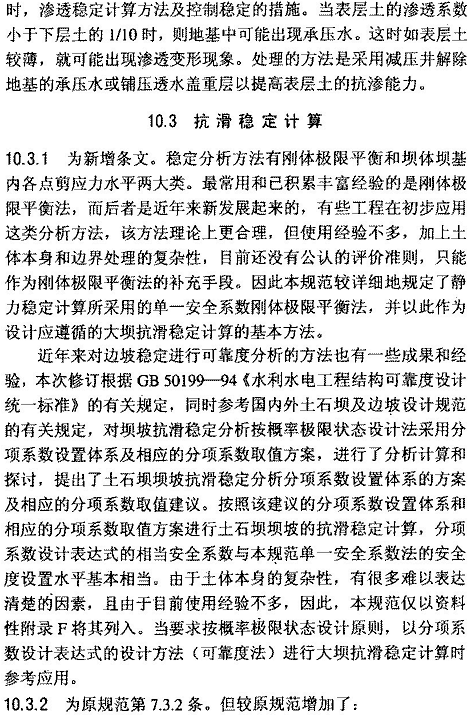 时，渗透稳定计算方法及控制稳定的措施。当表层土的渗透系数小于下层土的 1/10 时，则地基中可能出现承压水。这时如表层土较薄，就可能出现渗透变形现象。处理的方法是采用减压井解除地基的承压水或铺压透水盖重层以提高表层土的抗渗能力。

10.3 抗滑稳定计算

10.3.1 为新增条文。稳定分析方法有刚体极限平衡和坝体坝基内各点剪应力水平两大类。最常用和已积累丰富经验的是刚体极限平衡法，而后者是近年来新发展起来的，有些工程在初步应用这类分析方法，该方法理论上更合理，但使用经验不多，加上土体本身和边界处理的复杂性，目前还没有公认的评价准则，只能作为刚体极限平衡法的补充手段。因此本规范较详细地规定了静力稳定计算所采用的单一安全系数刚体极限平衡法，并以此作为设计应遵循的大坝抗滑稳定计算的基本方法。

近年来对边坡稳定进行可靠度分析的方法也有一些成果和经验，本次修订根据 GB 50199—94《水利水电工程结构可靠度设计统一标准》的有关规定，同时参考国内外土石坝及边坡设计规范的有关规定，对坝坡抗滑稳定分析按概率极限状态设计法采用分项系数设置体系及相应的分项系数取值方案，进行了分析计算和探讨，提出了土石坝坝坡抗滑稳定分析分项系数设置体系的方案及相应的分项系数取值建议。按照该建议的分项系数设置体系和相应的分项系数取值方案进行土石坝坝坡的抗滑稳定计算，分项系数设计表达式的相当安全系数与本规范单一安全系数法的安全度设置水平基本相当。由于土体本身的复杂性，有很多难以表达清楚的因素，且由于目前使用经验不多，因此，本规范仅以资料性附录 F 将其列入。当要求按概率极限状态设计原则，以分项系数设计表达式的设计方法（可靠度法）进行大坝抗滑稳定计算时参考应用。

10.3.2 为原规范第 7.3.2 条。但较原规范增加了：